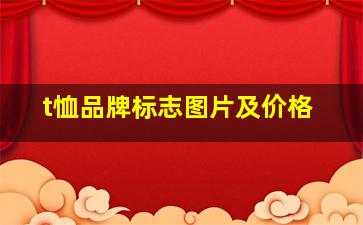 t恤品牌标志图片及价格